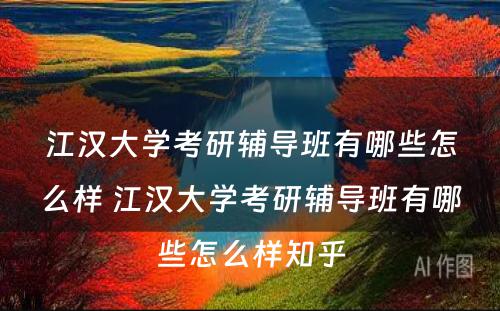 江汉大学考研辅导班有哪些怎么样 江汉大学考研辅导班有哪些怎么样知乎

AI 作图